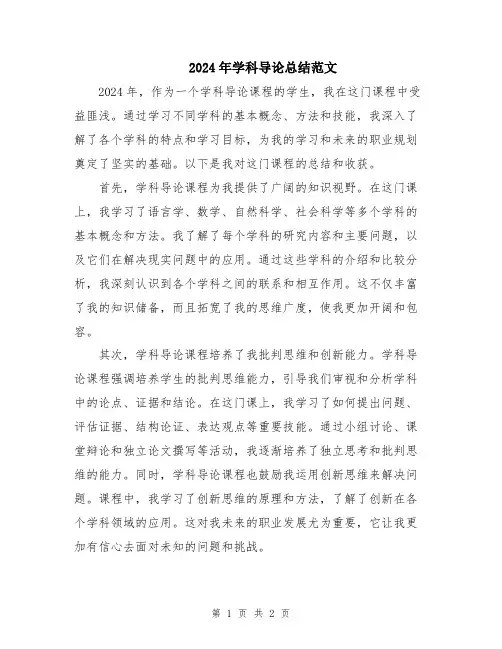 2024年学科导论总结范文

2024年，作为一个学科导论课程的学生，我在这门课程中受益匪浅。通过学习不同学科的基本概念、方法和技能，我深入了解了各个学科的特点和学习目标，为我的学习和未来的职业规划奠定了坚实的基础。以下是我对这门课程的总结和收获。

首先，学科导论课程为我提供了广阔的知识视野。在这门课上，我学习了语言学、数学、自然科学、社会科学等多个学科的基本概念和方法。我了解了每个学科的研究内容和主要问题，以及它们在解决现实问题中的应用。通过这些学科的介绍和比较分析，我深刻认识到各个学科之间的联系和相互作用。这不仅丰富了我的知识储备，而且拓宽了我的思维广度，使我更加开阔和包容。

其次，学科导论课程培养了我批判思维和创新能力。学科导论课程强调培养学生的批判思维能力，引导我们审视和分析学科中的论点、证据和结论。在这门课上，我学习了如何提出问题、评估证据、结构论证、表达观点等重要技能。通过小组讨论、课堂辩论和独立论文撰写等活动，我逐渐培养了独立思考和批判思维的能力。同时，学科导论课程也鼓励我运用创新思维来解决问题。课程中，我学习了创新思维的原理和方法，了解了创新在各个学科领域的应用。这对我未来的职业发展尤为重要，它让我更加有信心去面对未知的问题和挑战。

第 1 页 共 2 页